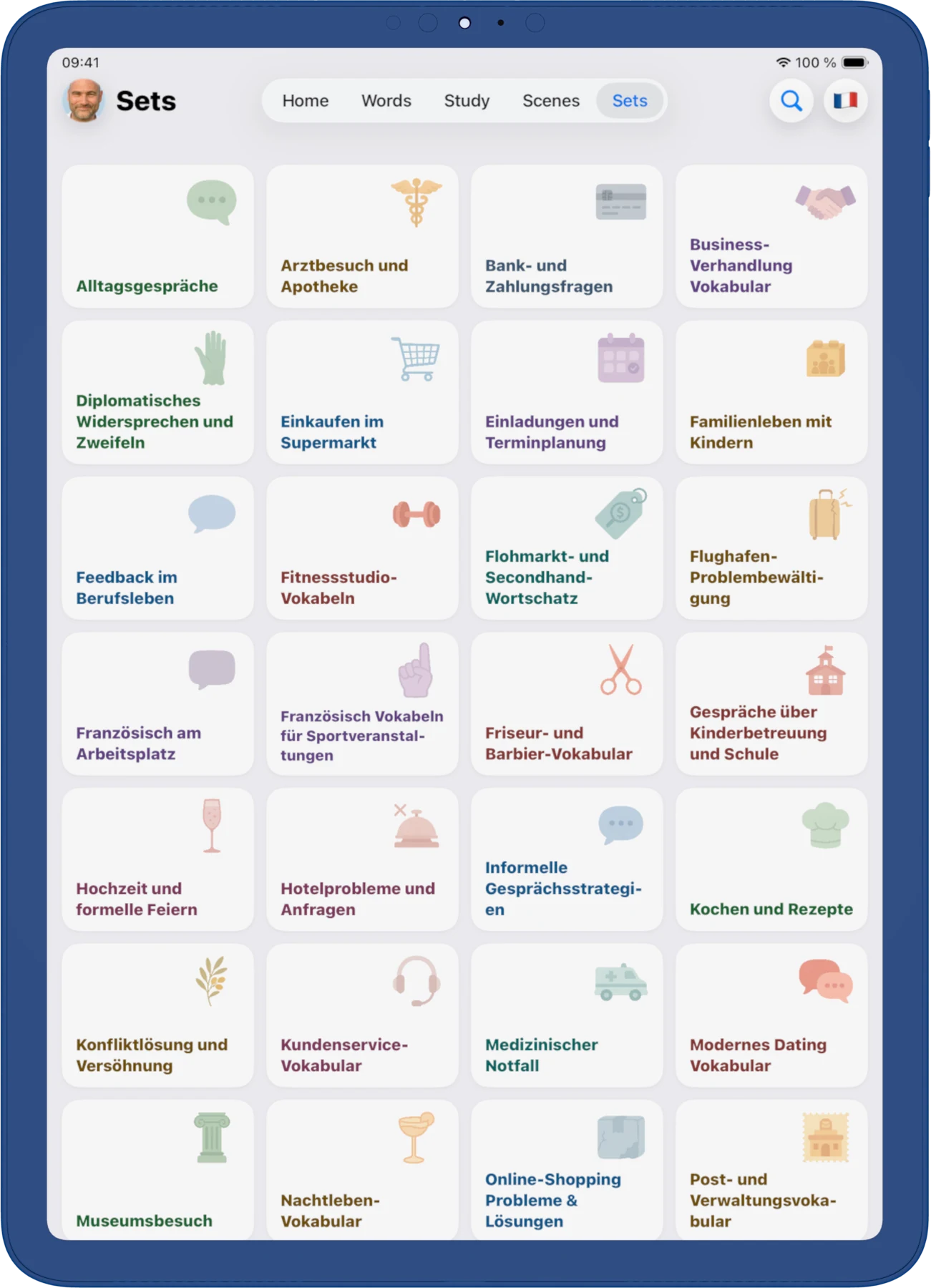 09:41

100 %

Sets

Home Words Study Scenes Sets

Alltagsgespräche

Arztbesuch und Apotheke

Bank- und Zahlungsfragen

Business-Verhandlung Vokabular

Diplomatisches Widersprechen und Zweifeln

Einkaufen im Supermarkt

Einladungen und Terminplanung

Familienleben mit Kindern

Feedback im Berufsleben

Fitnessstudio-Vokabeln

Flohmarkt- und Secondhand-Wortschatz

Flughafen-Problembewältigung

Französisch am Arbeitsplatz

Französisch Vokabeln für Sportveranstaltungen

Friseur- und Barbier-Vokabular

Gespräche über Kinderbetreuung und Schule

Hochzeit und formelle Feiern

Hotelprobleme und Anfragen

Informelle Gesprächsstrategien

Kochen und Rezepte

Konfliktlösung und Versöhnung

Kundenservice-Vokabular

Medizinischer Notfall

Modernes Dating Vokabular

Museumsbesuch

Nachtleben-Vokabular

Online-Shopping Probleme & Lösungen

Post- und Verwaltungsvokabular